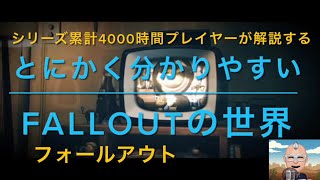 シリーズ累計4000時間プレイヤーが解説する

とにかく分かりやすい

FALLOUTの世界

フォールアウト